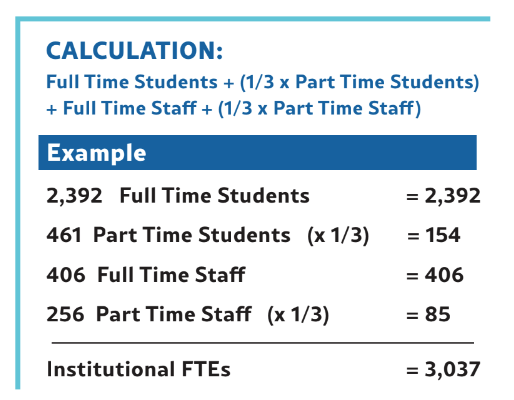 CALCULATION:
Full Time Students + (1/3 x Part Time Students) + Full Time Staff + (1/3 x Part Time Staff)

Example

2,392 Full Time Students = 2,392

461 Part Time Students (x 1/3) = 154

406 Full Time Staff = 406

256 Part Time Staff (x 1/3) = 85

Institutional FTEs = 3,037